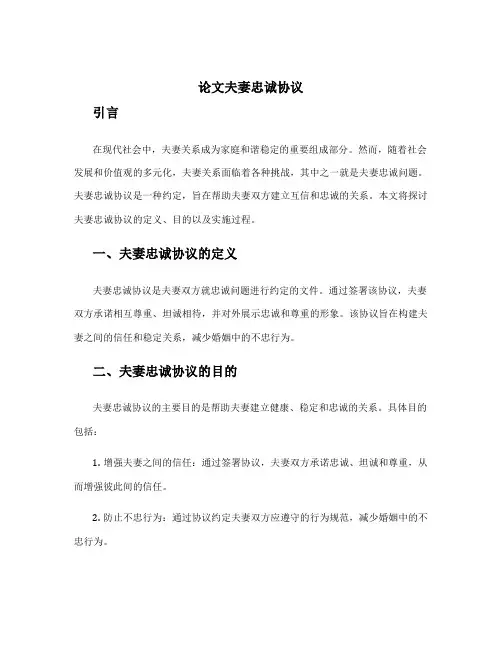 论文夫妻忠诚协议

引言

在现代社会中，夫妻关系成为家庭和谐稳定的重要组成部分。然而，随着社会发展和价值观的多元化，夫妻关系面临着各种挑战，其中之一就是夫妻忠诚问题。夫妻忠诚协议是一种约定，旨在帮助夫妻双方建立互信和忠诚的关系。本文将探讨夫妻忠诚协议的定义、目的以及实施过程。

一、夫妻忠诚协议的定义

夫妻忠诚协议是夫妻双方就忠诚问题进行约定的文件。通过签署该协议，夫妻双方承诺相互尊重、坦诚相待，并对外展示忠诚和尊重的形象。该协议旨在构建夫妻之间的信任和稳定关系，减少婚姻中的不忠行为。

二、夫妻忠诚协议的目的

夫妻忠诚协议的主要目的是帮助夫妻建立健康、稳定和忠诚的关系。具体目的包括：

1. 增强夫妻之间的信任：通过签署协议，夫妻双方承诺忠诚、坦诚和尊重，从而增强彼此间的信任。

2. 防止不忠行为：通过协议约定夫妻双方应遵守的行为规范，减少婚姻中的不忠行为。